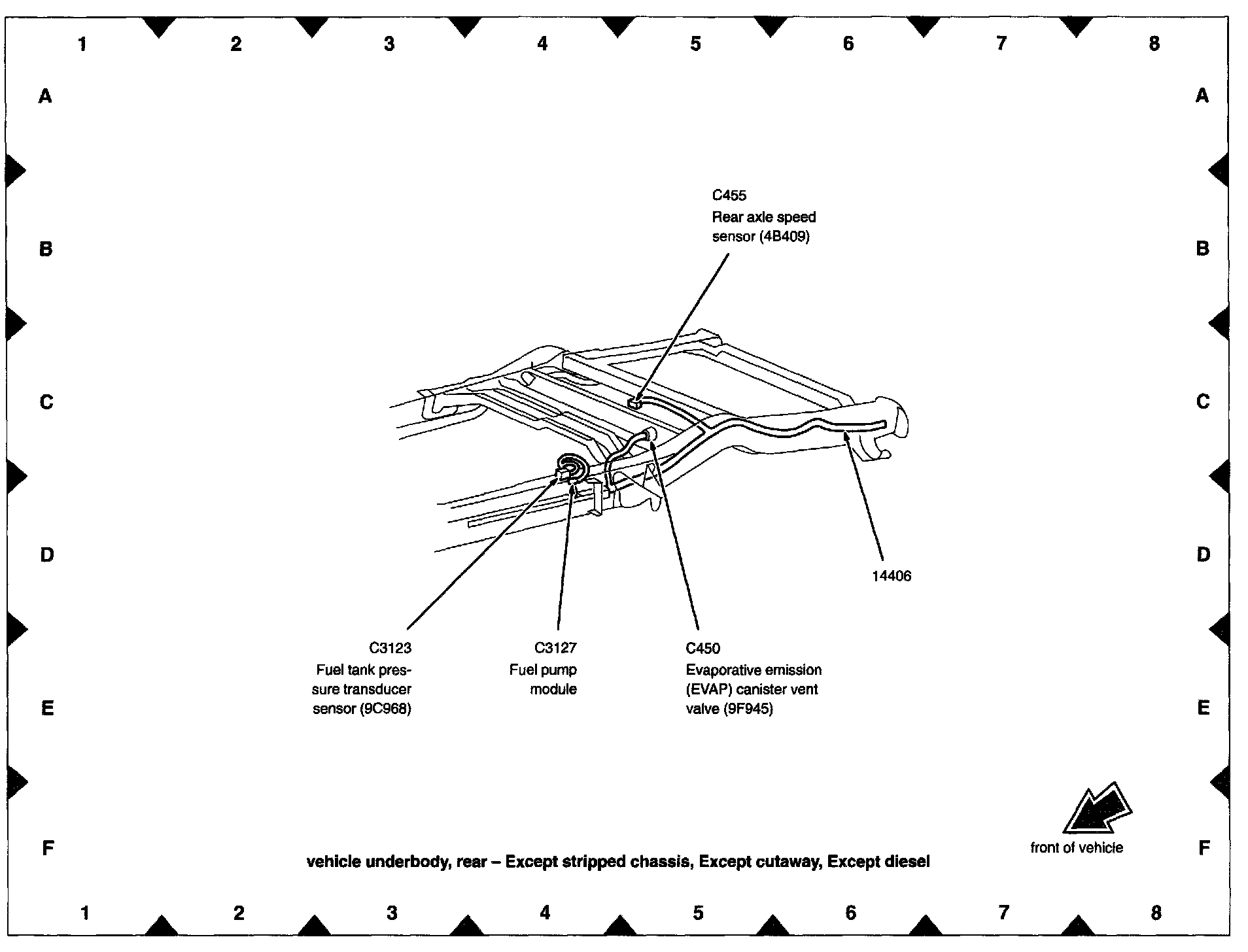 1 2 3 4 5 6 7 8

A A

B B

C C

D D

E E

F F

C455
Rear axle speed sensor (4B409)

14406

C3123
Fuel tank pressure transducer sensor (9C968)

C3127
Fuel pump module

C450
Evaporative emission (EVAP) canister vent valve (9F945)

front of vehicle

vehicle underbody, rear – Except stripped chassis, Except cutaway, Except diesel

1 2 3 4 5 6 7 8